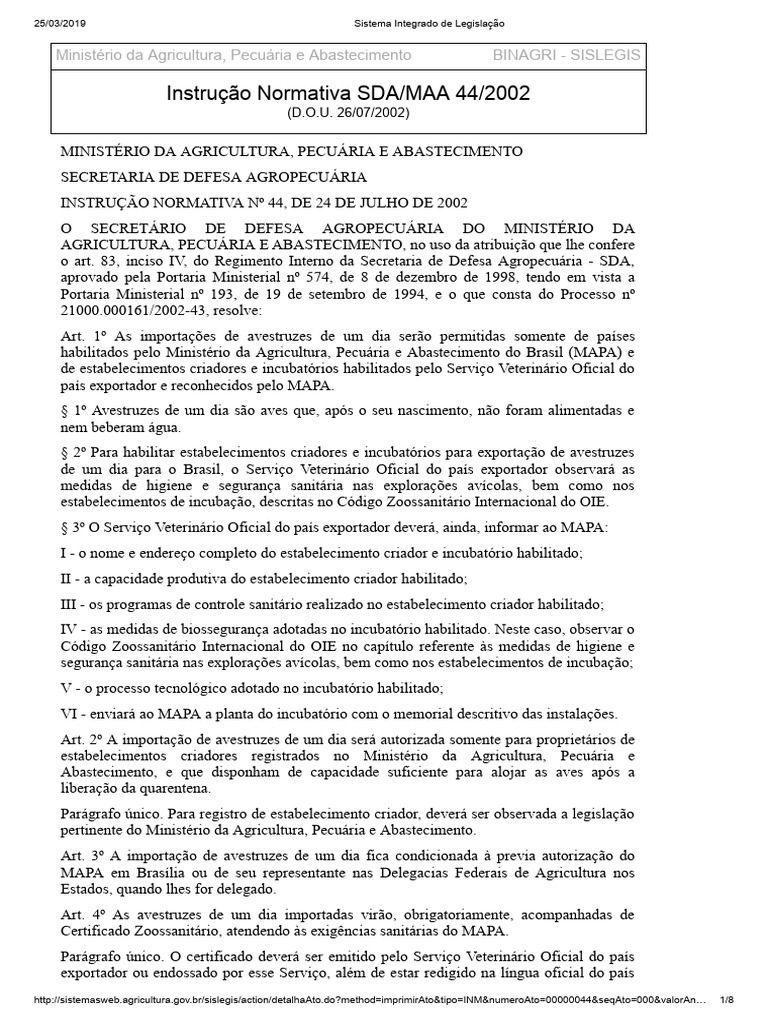 25/03/2019 Sistema Integrado de Legislação

Ministério da Agricultura, Pecuária e Abastecimento BINAGRI - SISLEGIS

Instrução Normativa SDA/MAA 44/2002
(D.O.U. 26/07/2002)

MINISTÉRIO DA AGRICULTURA, PECUÁRIA E ABASTECIMENTO

SECRETARIA DE DEFESA AGROPECUÁRIA

INSTRUÇÃO NORMATIVA Nº 44, DE 24 DE JULHO DE 2002

O SECRETÁRIO DE DEFESA AGROPECUÁRIA DO MINISTÉRIO DA AGRICULTURA, PECUÁRIA E ABASTECIMENTO, no uso da atribuição que lhe confere o art. 83, inciso IV, do Regimento Interno da Secretaria de Defesa Agropecuária - SDA, aprovado pela Portaria Ministerial nº 574, de 8 de dezembro de 1998, tendo em vista a Portaria Ministerial nº 193, de 19 de setembro de 1994, e o que consta do Processo nº 21000.000161/2002-43, resolve:

Art. 1º As importações de avestruzes de um dia serão permitidas somente de países habilitados pelo Ministério da Agricultura, Pecuária e Abastecimento do Brasil (MAPA) e de estabelecimentos criadores e incubatórios habilitados pelo Serviço Veterinário Oficial do país exportador e reconhecidos pelo MAPA.

§ 1º Avestruzes de um dia são aves que, após o seu nascimento, não foram alimentadas e nem beberam água.

§ 2º Para habilitar estabelecimentos criadores e incubatórios para exportação de avestruzes de um dia para o Brasil, o Serviço Veterinário Oficial do país exportador observará as medidas de higiene e segurança sanitária nas explorações avícolas, bem como nos estabelecimentos de incubação, descritas no Código Zoossanitário Internacional do OIE.

§ 3º O Serviço Veterinário Oficial do país exportador deverá, ainda, informar ao MAPA:

I - o nome e endereço completo do estabelecimento criador e incubatório habilitado;

II - a capacidade produtiva do estabelecimento criador habilitado;

III - os programas de controle sanitário realizado no estabelecimento criador habilitado;

IV - as medidas de biossegurança adotadas no incubatório habilitado. Neste caso, observar o Código Zoossanitário Internacional do OIE no capítulo referente às medidas de higiene e segurança sanitária nas explorações avícolas, bem como nos estabelecimentos de incubação;

V - o processo tecnológico adotado no incubatório habilitado;

VI - enviará ao MAPA a planta do incubatório com o memorial descritivo das instalações.

Art. 2º A importação de avestruzes de um dia será autorizada somente para proprietários de estabelecimentos criadores registrados no Ministério da Agricultura, Pecuária e Abastecimento, e que disponham de capacidade suficiente para alojar as aves após a liberação da quarentena.

Parágrafo único. Para registro de estabelecimento criador, deverá ser observada a legislação pertinente do Ministério da Agricultura, Pecuária e Abastecimento.

Art. 3º A importação de avestruzes de um dia fica condicionada à previa autorização do MAPA em Brasília ou de seu representante nas Delegacias Federais de Agricultura nos Estados, quando lhes for delegado.

Art. 4º As avestruzes de um dia importadas virão, obrigatoriamente, acompanhadas de Certificado Zoossanitário, atendendo às exigências sanitárias do MAPA.

Parágrafo único. O certificado deverá ser emitido pelo Serviço Veterinário Oficial do país exportador ou endossado por esse Serviço, além de estar redigido na língua oficial do país

http://sistemasweb.agricultura.gov.br/sislegis/action/detalhaAto.do?method=imprimirAto&tipo=INM&numeroAto=00000044&seqAto=000&valorAn… 1/8